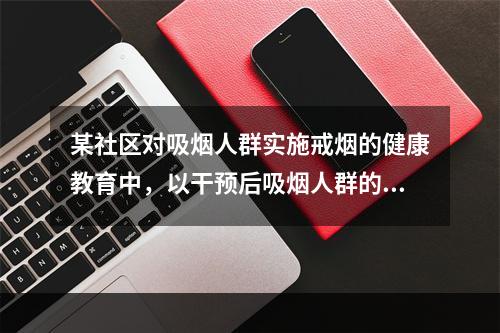 某社区对吸烟人群实施戒烟的健康教育中，以干预后吸烟人群的...